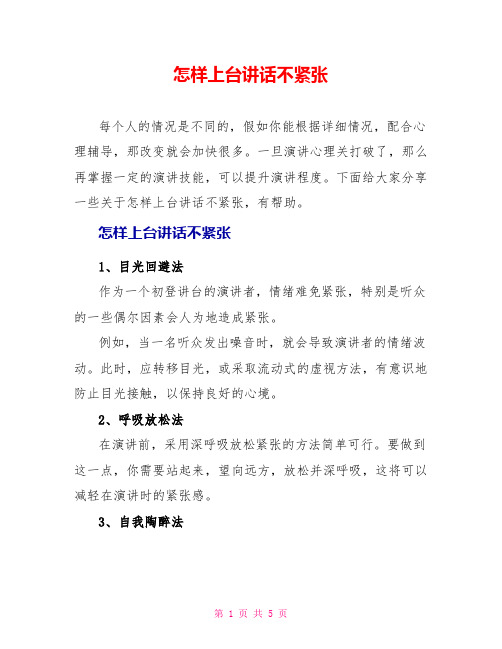 怎样上台讲话不紧张

每个人的情况是不同的，假如你能根据详细情况，配合心理辅导，那改变就会加快很多。一旦演讲心理关打破了，那么再掌握一定的演讲技能，可以提升演讲程度。下面给大家分享一些关于怎样上台讲话不紧张，有帮助。

怎样上台讲话不紧张

1、目光回避法

作为一个初登讲台的演讲者，情绪难免紧张，特别是听众的一些偶尔因素会人为地造成紧张。

例如，当一名听众发出噪音时，就会导致演讲者的情绪波动。此时，应转移目光，或采取流动式的虚视方法，有意识地防止目光接触，以保持良好的心境。

2、呼吸放松法

在演讲前，采用深呼吸放松紧张的方法简单可行。要做到这一点，你需要站起来，望向远方，放松并深呼吸，这将可以减轻在演讲时的紧张感。

3、自我陶醉法

第 1 页 共 5 页